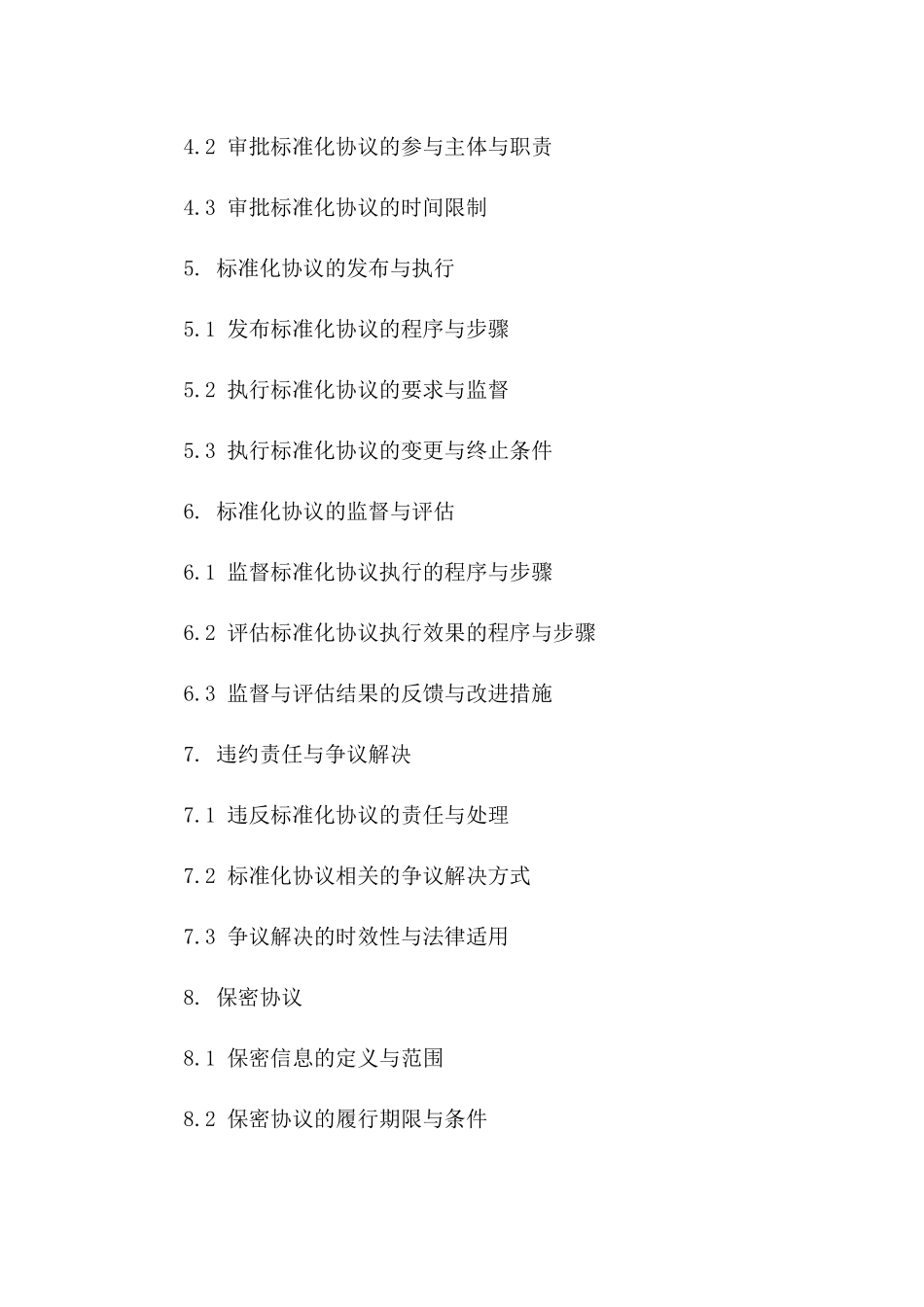 4.2 审批标准化协议的参与主体与职责

4.3 审批标准化协议的时间限制

5. 标准化协议的发布与执行

5.1 发布标准化协议的程序与步骤

5.2 执行标准化协议的要求与监督

5.3 执行标准化协议的变更与终止条件

6. 标准化协议的监督与评估

6.1 监督标准化协议执行的程序与步骤

6.2 评估标准化协议执行效果的程序与步骤

6.3 监督与评估结果的反馈与改进措施

7. 违约责任与争议解决

7.1 违反标准化协议的责任与处理

7.2 标准化协议相关的争议解决方式

7.3 争议解决的时效性与法律适用

8. 保密协议

8.1 保密信息的定义与范围

8.2 保密协议的履行期限与条件